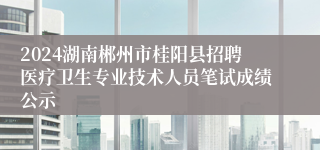 2024湖南郴州市桂阳县招聘医疗卫生专业技术人员笔试成绩公示